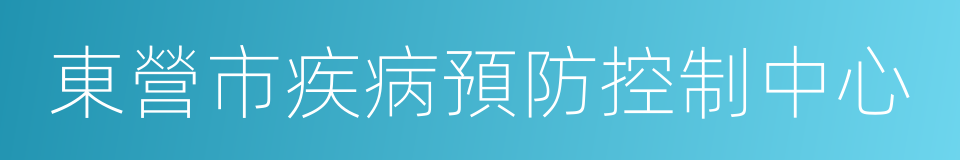 東營市疾病預防控制中心